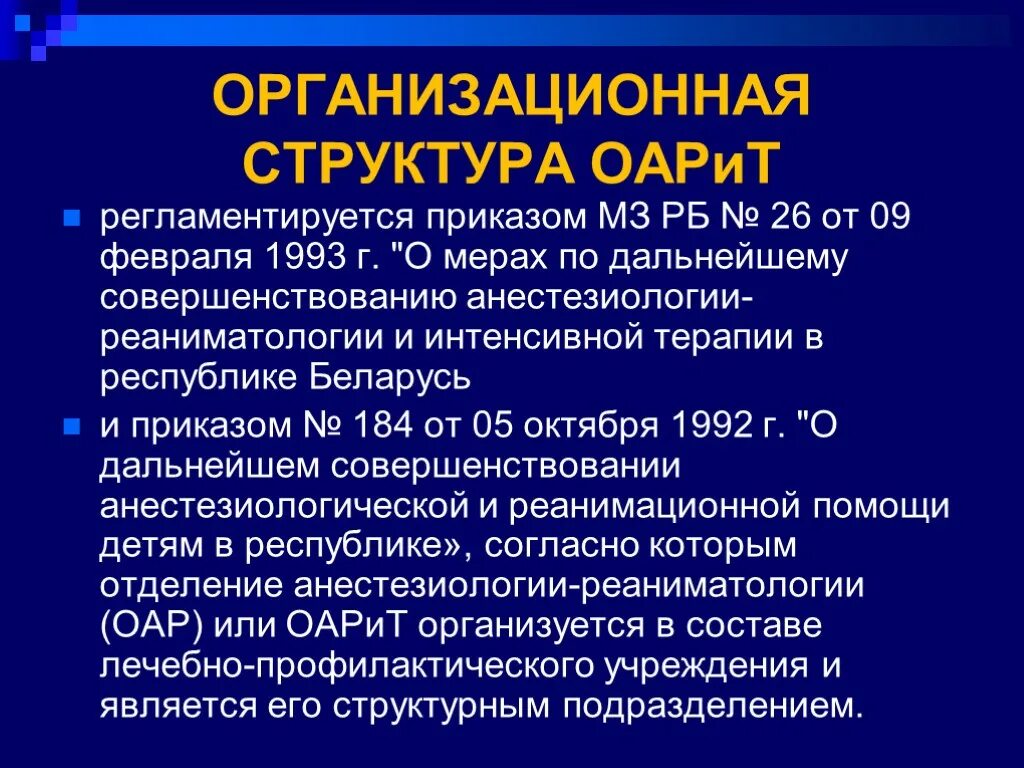 ОРГАНИЗАЦИОННАЯ СТРУКТУРА ОАРиТ

регламентируется приказом МЗ РБ № 26 от 09 февраля 1993 г. "О мерах по дальнейшему совершенствованию анестезиологии-реаниматологии и интенсивной терапии в республике Беларусь

и приказом № 184 от 05 октября 1992 г. "О дальнейшем совершенствовании анестезиологической и реанимационной помощи детям в республике», согласно которым отделение анестезиологии-реаниматологии (ОАР) или ОАРиТ организуется в составе лечебно-профилактического учреждения и является его структурным подразделением.